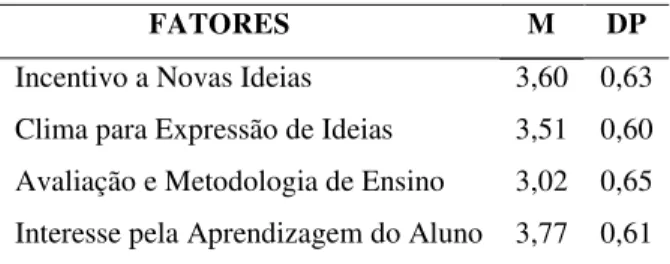 | FATORES | M | DP |
|---|---|---|
| Incentivo a Novas Ideias | 3,60 | 0,63 |
| Clima para Expressão de Ideias | 3,51 | 0,60 |
| Avaliação e Metodologia de Ensino | 3,02 | 0,65 |
| Interesse pela Aprendizagem do Aluno | 3,77 | 0,61 |